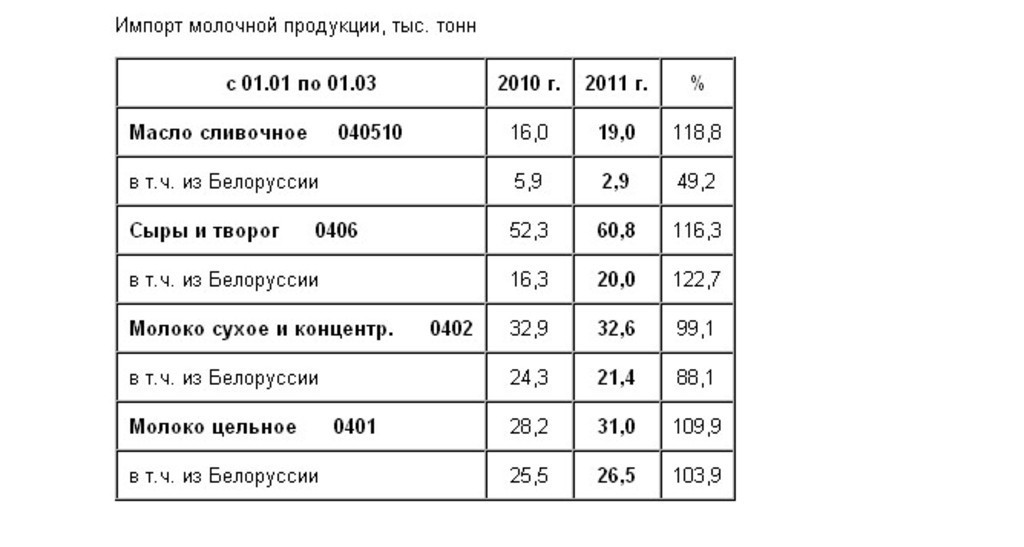 Импорт молочной продукции, тыс. тонн

| с 01.01 по 01.03 | 2010 г. | 2011 г. | % |
|---|---|---|---|
| Масло сливочное 040510 | 16,0 | 19,0 | 118,8 |
| в т.ч. из Белоруссии | 5,9 | 2,9 | 49,2 |
| Сыры и творог 0406 | 52,3 | 60,8 | 116,3 |
| в т.ч. из Белоруссии | 16,3 | 20,0 | 122,7 |
| Молоко сухое и концентр. 0402 | 32,9 | 32,6 | 99,1 |
| в т.ч. из Белоруссии | 24,3 | 21,4 | 88,1 |
| Молоко цельное 0401 | 28,2 | 31,0 | 109,9 |
| в т.ч. из Белоруссии | 25,5 | 26,5 | 103,9 |